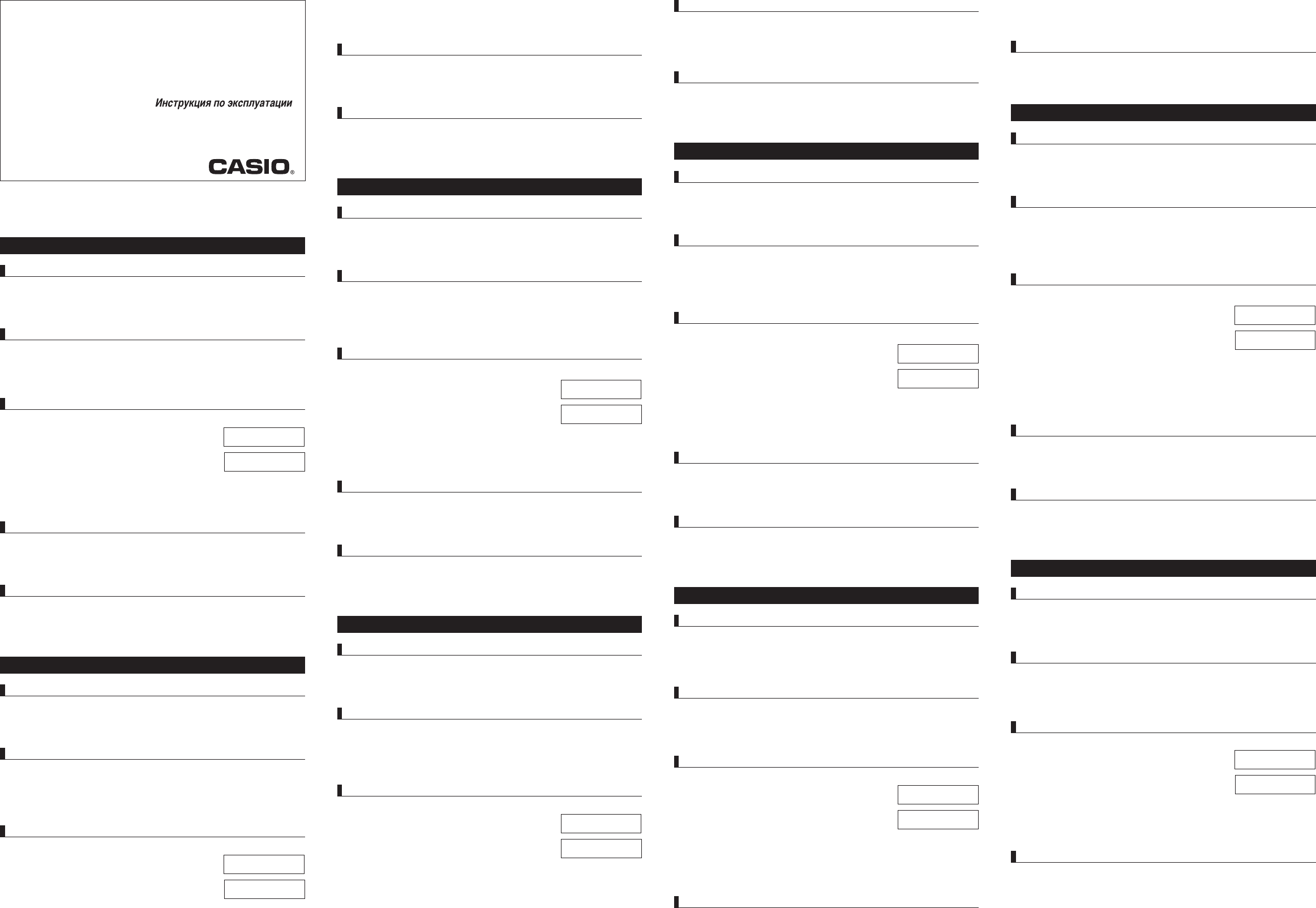 Инструкция по эксплуатации

CASIO®